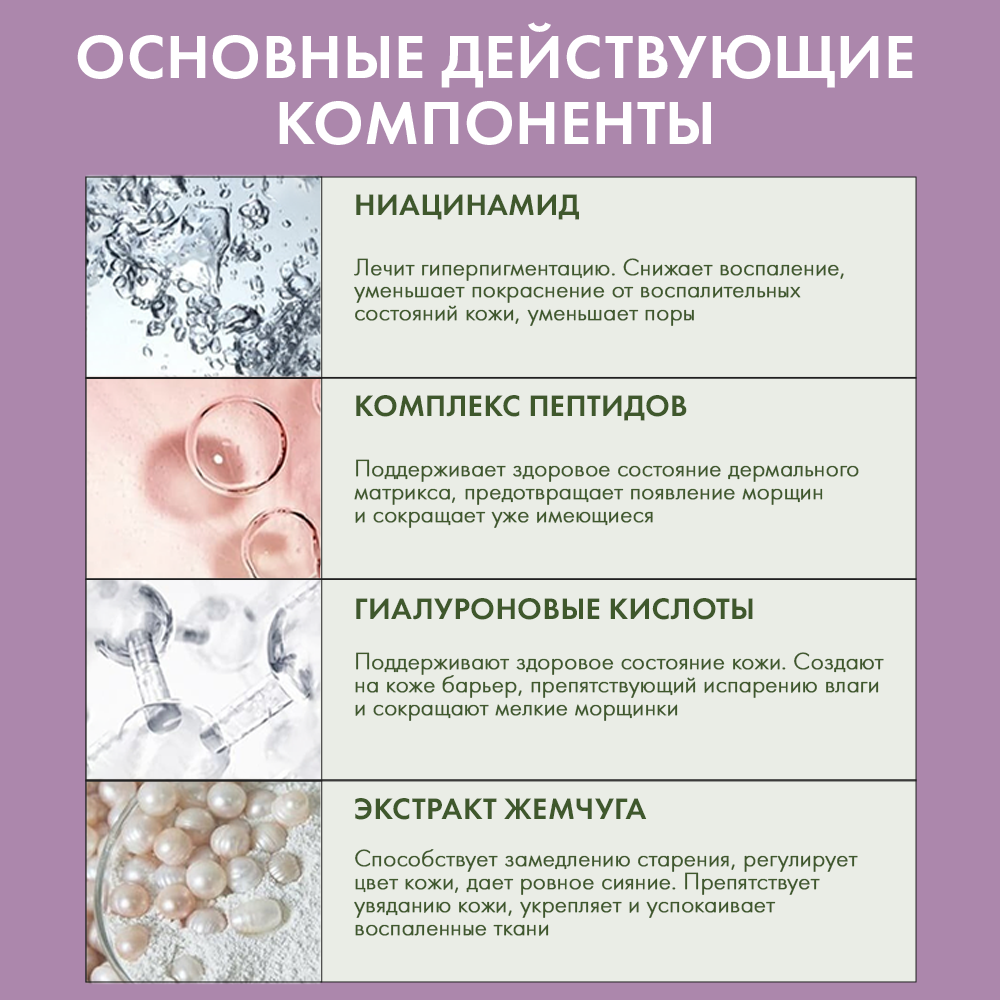 ОСНОВНЫЕ ДЕЙСТВУЮЩИЕ КОМПОНЕНТЫ

НИАЦИНАМИД

Лечит гиперпигментацию. Снижает воспаление, уменьшает покраснение от воспалительных состояний кожи, уменьшает поры

КОМПЛЕКС ПЕПТИДОВ

Поддерживает здоровое состояние дермального матрикса, предотвращает появление морщин и сокращает уже имеющиеся

ГИАЛУРОНОВЫЕ КИСЛОТЫ

Поддерживают здоровое состояние кожи. Создают на коже барьер, препятствующий испарению влаги и сокращают мелкие морщинки

ЭКСТРАКТ ЖЕМЧУГА

Способствует замедлению старения, регулирует цвет кожи, дает ровное сияние. Препятствует увяданию кожи, укрепляет и успокаивает воспаленные ткани